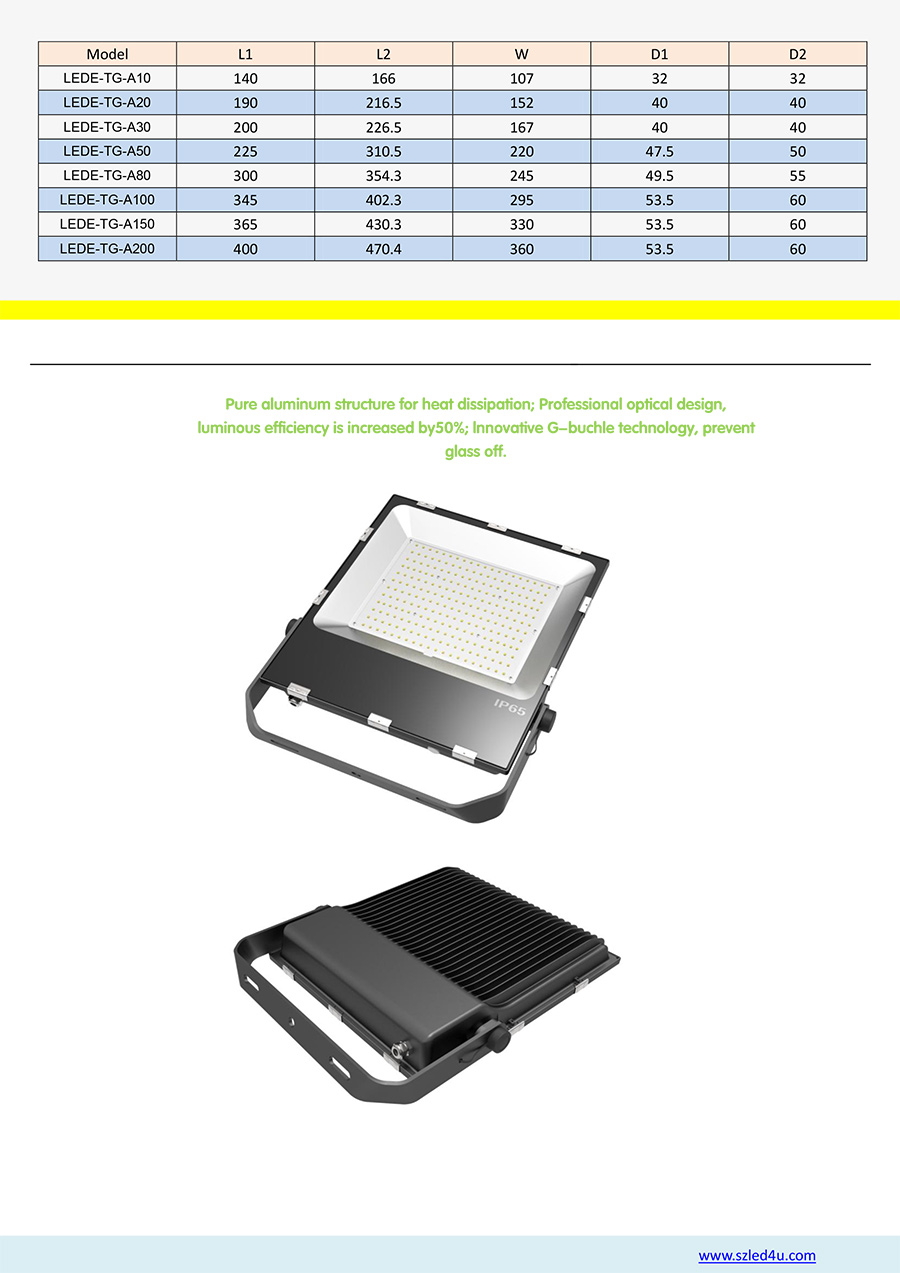 | Model | L1 | L2 | W | D1 | D2 |
|---|---|---|---|---|---|
| LEDE-TG-A10 | 140 | 166 | 107 | 32 | 32 |
| LEDE-TG-A20 | 190 | 216.5 | 152 | 40 | 40 |
| LEDE-TG-A30 | 200 | 226.5 | 167 | 40 | 40 |
| LEDE-TG-A50 | 225 | 310.5 | 220 | 47.5 | 50 |
| LEDE-TG-A80 | 300 | 354.3 | 245 | 49.5 | 55 |
| LEDE-TG-A100 | 345 | 402.3 | 295 | 53.5 | 60 |
| LEDE-TG-A150 | 365 | 430.3 | 330 | 53.5 | 60 |
| LEDE-TG-A200 | 400 | 470.4 | 360 | 53.5 | 60 |

Pure aluminum structure for heat dissipation; Professional optical design, luminous efficiency is increased by50%; Innovative G–buchle technology, prevent glass off.

IP65

www.szled4u.com